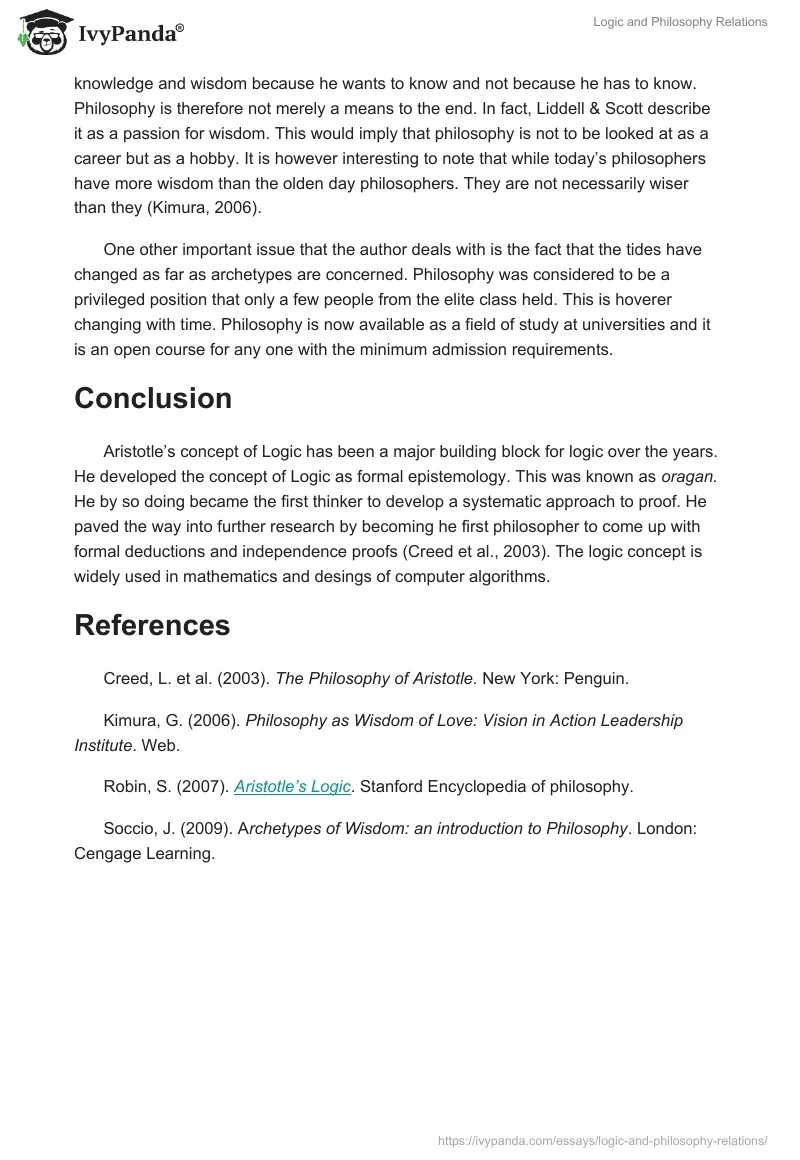 IvyPanda®

Logic and Philosophy Relations

knowledge and wisdom because he wants to know and not because he has to know. Philosophy is therefore not merely a means to the end. In fact, Liddell & Scott describe it as a passion for wisdom. This would imply that philosophy is not to be looked at as a career but as a hobby. It is however interesting to note that while today's philosophers have more wisdom than the olden day philosophers. They are not necessarily wiser than they (Kimura, 2006).

One other important issue that the author deals with is the fact that the tides have changed as far as archetypes are concerned. Philosophy was considered to be a privileged position that only a few people from the elite class held. This is hoverer changing with time. Philosophy is now available as a field of study at universities and it is an open course for any one with the minimum admission requirements.

Conclusion

Aristotle's concept of Logic has been a major building block for logic over the years. He developed the concept of Logic as formal epistemology. This was known as oragan. He by so doing became the first thinker to develop a systematic approach to proof. He paved the way into further research by becoming he first philosopher to come up with formal deductions and independence proofs (Creed et al., 2003). The logic concept is widely used in mathematics and desings of computer algorithms.

References

Creed, L. et al. (2003). The Philosophy of Aristotle. New York: Penguin.

Kimura, G. (2006). Philosophy as Wisdom of Love: Vision in Action Leadership Institute. Web.

Robin, S. (2007). Aristotle's Logic. Stanford Encyclopedia of philosophy.

Soccio, J. (2009). Archetypes of Wisdom: an introduction to Philosophy. London: Cengage Learning.

https://ivypanda.com/essays/logic-and-philosophy-relations/